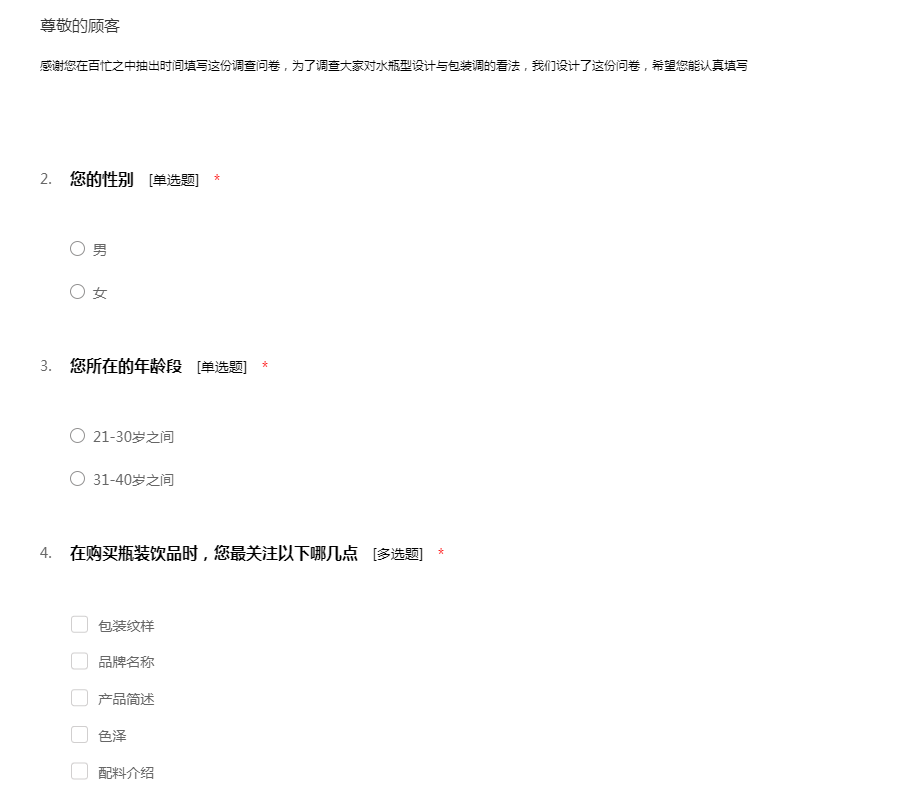 尊敬的顾客

感谢您在百忙之中抽出时间填写这份调查问卷，为了调查大家对水瓶型设计与包装调的看法，我们设计了这份问卷，希望您能认真填写

2. 您的性别 [单选题] *

男

女

3. 您所在的年龄段 [单选题] *

21-30岁之间

31-40岁之间

4. 在购买瓶装饮品时，您最关注以下哪几点 [多选题] *

包装纹样

品牌名称

产品简述

色泽

配料介绍